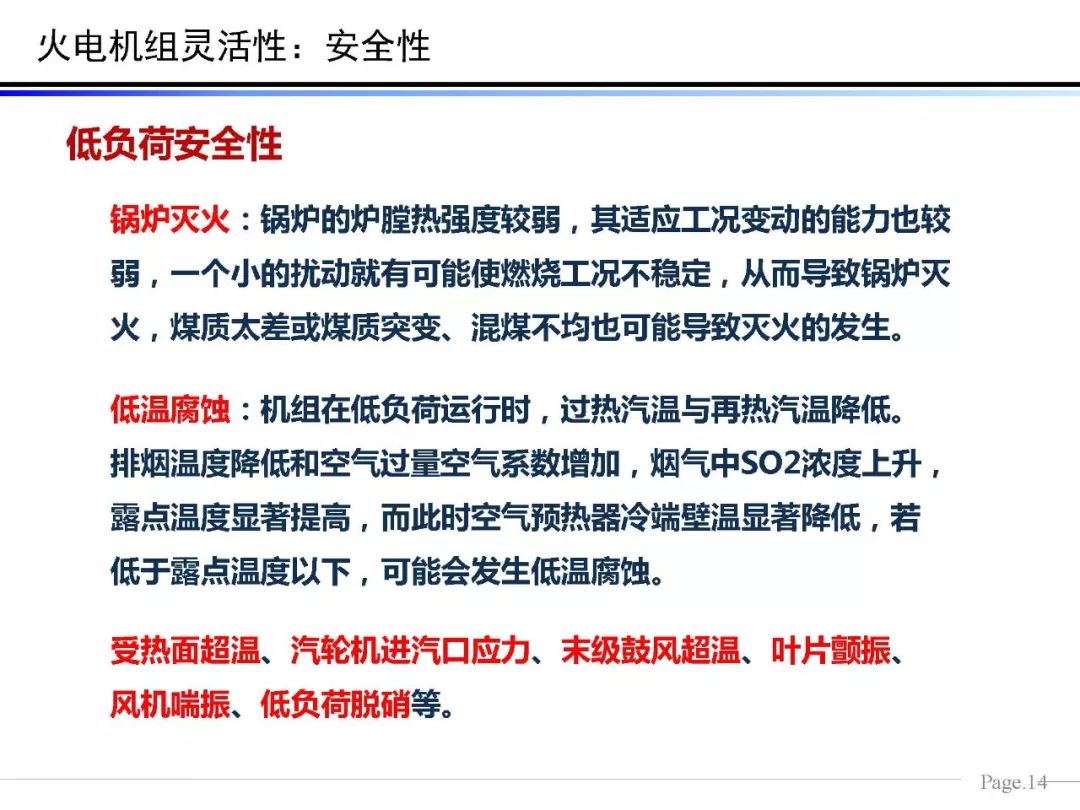 火电机组灵活性：安全性

低负荷安全性

锅炉灭火：锅炉的炉膛热强度较弱，其适应工况变动的能力也较弱，一个小的扰动就有可能使燃烧工况不稳定，从而导致锅炉灭火，煤质太差或煤质突变、混煤不均也可能导致灭火的发生。

低温腐蚀：机组在低负荷运行时，过热汽温与再热汽温降低。排烟温度降低和空气过量空气系数增加，烟气中SO2浓度上升，露点温度显著提高，而此时空气预热器冷端壁温显著降低，若低于露点温度以下，可能会发生低温腐蚀。

受热面超温、汽轮机进汽口应力、末级鼓风超温、叶片颤振、风机喘振、低负荷脱硝等。

Page.14